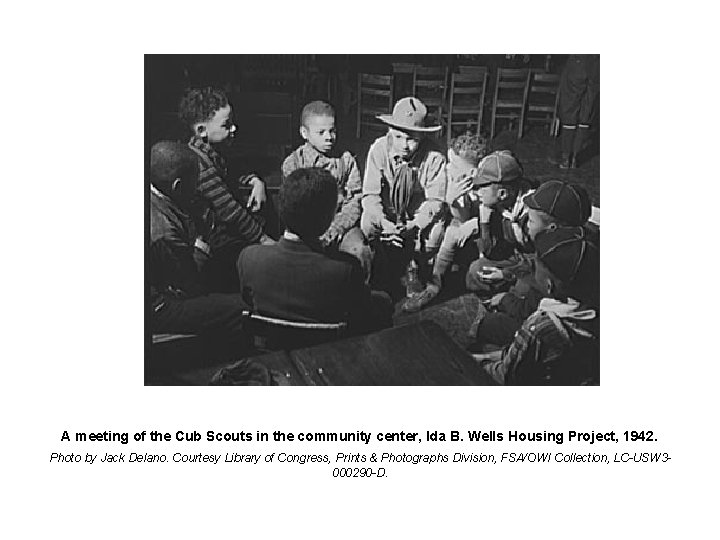 A meeting of the Cub Scouts in the community center, Ida B. Wells Housing Project, 1942.

Photo by Jack Delano. Courtesy Library of Congress, Prints & Photographs Division, FSA/OWI Collection, LC-USW3-000290-D.